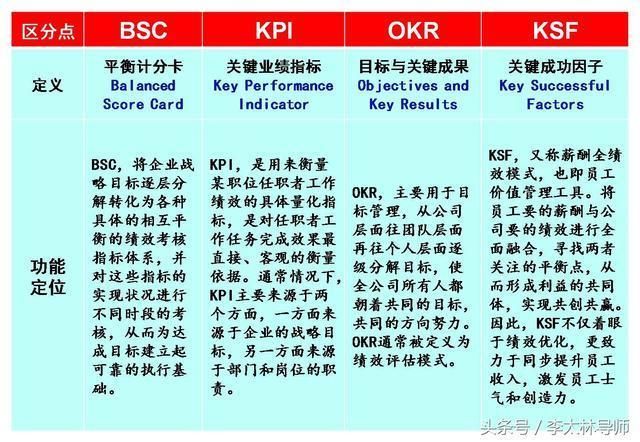 | 区分点 | BSC | KPI | OKR | KSF |
|---|---|---|---|---|
| 定义 | 平衡计分卡 Balanced Score Card | 关键业绩指标 Key Performance Indicator | 目标与关键成果 Objectives and Key Results | 关键成功因子 Key Successful Factors |
| 功能定位 | BSC，将企业战略目标逐层分解转化为各种具体的相互平衡的绩效考核指标体系，并对这些指标的实现状况进行不同时段的考核，从而为达成目标建立起可靠的执行基础。 | KPI，是用来衡量某职位任职者工作绩效的具体量化指标，是对任职者工作任务完成效果最直接、客观的衡量依据。通常情况下，KPI主要来源于两个方面，一方面来源于企业的战略目标，另一方面来源于部门和岗位的职责。 | OKR，主要用于目标管理，从公司层面往团队层面再往个人层面逐级分解目标，使全公司所有人都朝着共同的目标，共同的方向努力。OKR通常被定义为绩效评估模式。 | KSF，又称薪酬全绩效模式，也即员工价值管理工具。将员工要的薪酬与公司要的绩效进行全面融合，寻找两者关注的平衡点，从而形成利益的共同体，实现共创共赢。因此，KSF不仅着眼于绩效优化，更致力于同步提升员工收入，激发员工士气和创造力。 |

头条号 / 李太林导师